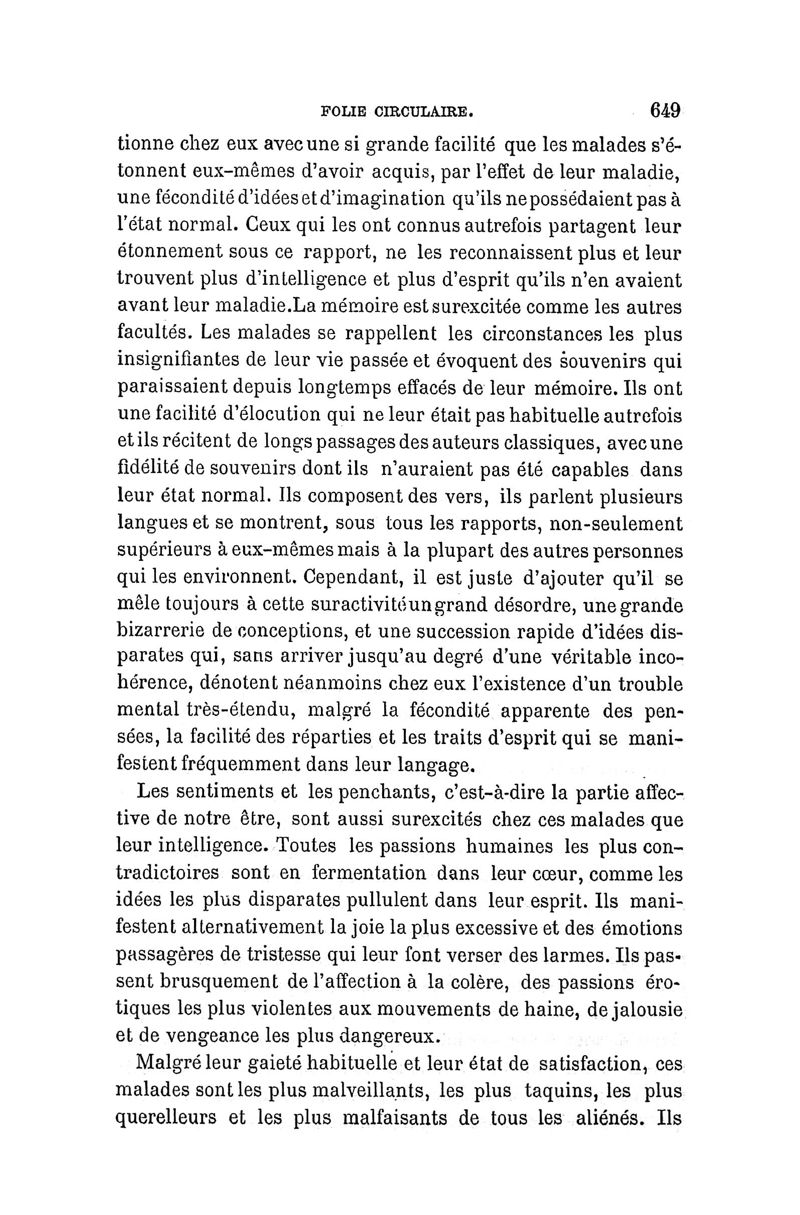 FOLIE CIRCULAIRE. 649

tionne chez eux avec une si grande facilité que les malades s'étonnent eux-mêmes d'avoir acquis, par l'effet de leur maladie, une fécondité d'idées et d'imagination qu'ils ne possédaient pas à l'état normal. Ceux qui les ont connus autrefois partagent leur étonnement sous ce rapport, ne les reconnaissent plus et leur trouvent plus d'intelligence et plus d'esprit qu'ils n'en avaient avant leur maladie.La mémoire est surexcitée comme les autres facultés. Les malades se rappellent les circonstances les plus insignifiantes de leur vie passée et évoquent des souvenirs qui paraissaient depuis longtemps effacés de leur mémoire. Ils ont une facilité d'élocution qui ne leur était pas habituelle autrefois et ils récitent de longs passages des auteurs classiques, avec une fidélité de souvenirs dont ils n'auraient pas été capables dans leur état normal. Ils composent des vers, ils parlent plusieurs langues et se montrent, sous tous les rapports, non-seulement supérieurs à eux-mêmes mais à la plupart des autres personnes qui les environnent. Cependant, il est juste d'ajouter qu'il se mêle toujours à cette suractivité un grand désordre, une grande bizarrerie de conceptions, et une succession rapide d'idées disparates qui, sans arriver jusqu'au degré d'une véritable incohérence, dénotent néanmoins chez eux l'existence d'un trouble mental très-étendu, malgré la fécondité apparente des pensées, la facilité des réparties et les traits d'esprit qui se manifestent fréquemment dans leur langage.

Les sentiments et les penchants, c'est-à-dire la partie affective de notre être, sont aussi surexcités chez ces malades que leur intelligence. Toutes les passions humaines les plus contradictoires sont en fermentation dans leur cœur, comme les idées les plus disparates pullulent dans leur esprit. Ils manifestent alternativement la joie la plus excessive et des émotions passagères de tristesse qui leur font verser des larmes. Ils passent brusquement de l'affection à la colère, des passions érotiques les plus violentes aux mouvements de haine, de jalousie et de vengeance les plus dangereux.

Malgré leur gaieté habituelle et leur état de satisfaction, ces malades sont les plus malveillants, les plus taquins, les plus querelleurs et les plus malfaisants de tous les aliénés. Ils